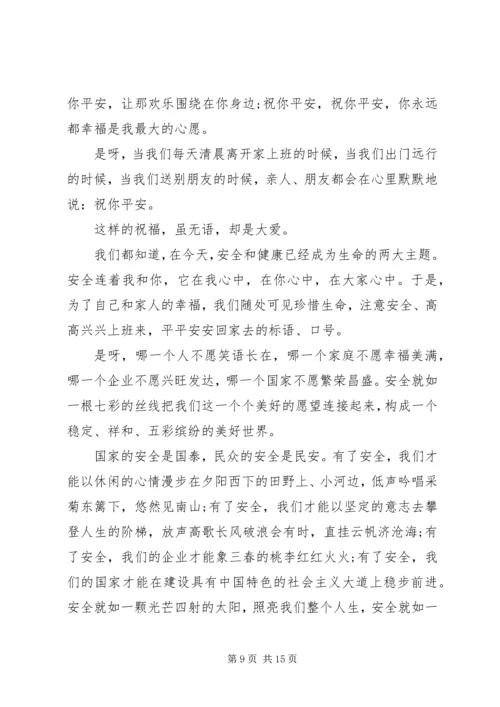 你平安，让那欢乐围绕在你身边；祝你平安，祝你平安，你永远都幸福是我最大的心愿。

是呀，当我们每天清晨离开家上班的时候，当我们出门远行的时候，当我们送别朋友的时候，亲人、朋友都会在心里默默地说：祝你平安。

这样的祝福，虽无语，却是大爱。

我们都知道，在今天，安全和健康已经成为生命的两大主题。安全连着我和你，它在我心中，在你心中，在大家心中。于是，为了自己和家人的幸福，我们随处可见珍惜生命，注意安全、高高兴兴上班来，平平安安回家去的标语、口号。

是呀，哪一个人不愿笑语长在，哪一个家庭不愿幸福美满，哪一个企业不愿兴旺发达，哪一个国家不愿繁荣昌盛。安全就如一根七彩的丝线把我们这一个个美好的愿望连接起来，构成一个稳定、祥和、五彩缤纷的美好世界。

国家的安全是国泰，民众的安全是民安。有了安全，我们才能以休闲的心情漫步在夕阳西下的田野上、小河边，低声吟唱采菊东篱下，悠然见南山；有了安全，我们才能以坚定的意志去攀登人生的阶梯，放声高歌长风破浪会有时，直挂云帆济沧海；有了安全，我们的企业才能象三春的桃李红红火火；有了安全，我们的国家才能在建设具有中国特色的社会主义大道上稳步前进。安全就如一颗光芒四射的太阳，照亮我们整个人生，安全就如一

第 9 页 共 15 页